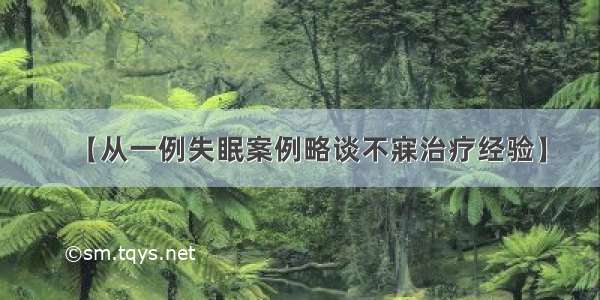 【从一例失眠案例略谈不寐治疗经验】

©sm.tqys.net